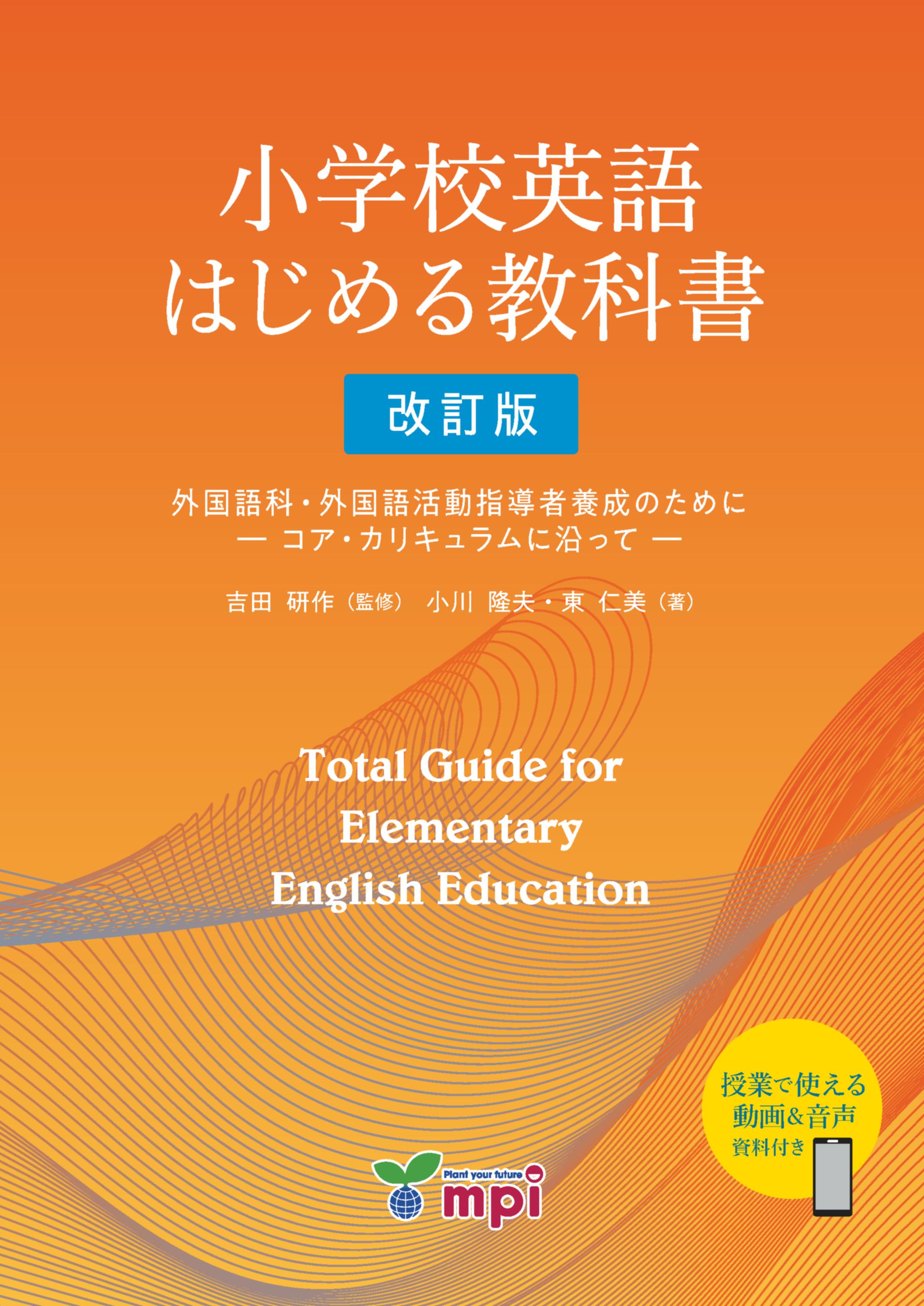 小学校英語
はじめる教科書

改訂版

外国語科・外国語活動指導者養成のために
— コア・カリキュラムに沿って —

吉田 研作（監修） 小川 隆夫・東 仁美（著）

Total Guide for
Elementary
English Education

授業で使える
動画&音声
資料付き

Plant your future
mpi